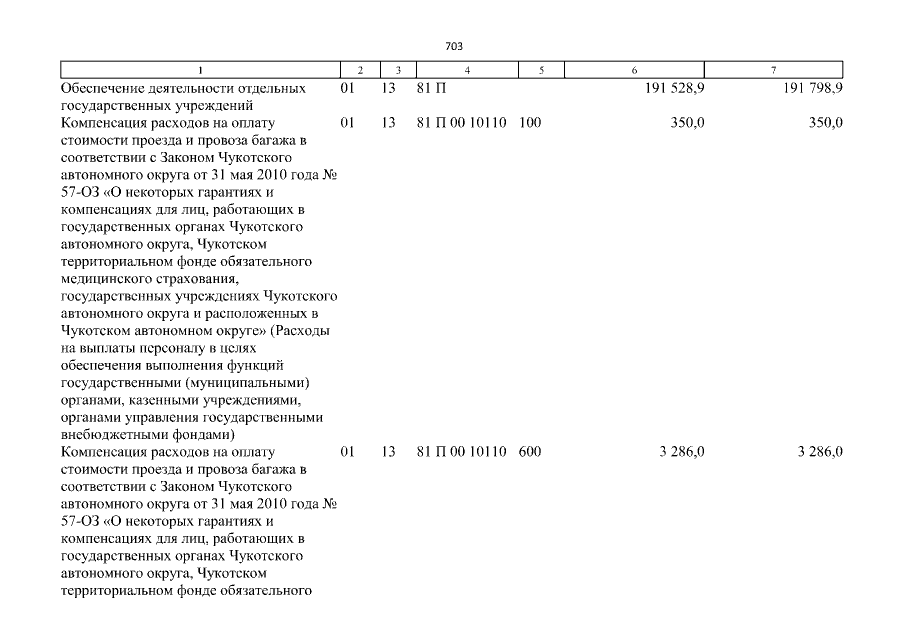 703

| 1 | 2 | 3 | 4 | 5 | 6 | 7 |
|---|---|---|---|---|---|---|
| Обеспечение деятельности отдельных государственных учреждений | 01 | 13 | 81 П |  | 191 528,9 | 191 798,9 |
| Компенсация расходов на оплату стоимости проезда и провоза багажа в соответствии с Законом Чукотского автономного округа от 31 мая 2010 года № 57-ОЗ «О некоторых гарантиях и компенсациях для лиц, работающих в государственных органах Чукотского автономного округа, Чукотском территориальном фонде обязательного медицинского страхования, государственных учреждениях Чукотского автономного округа и расположенных в Чукотском автономном округе» (Расходы на выплаты персоналу в целях обеспечения выполнения функций государственными (муниципальными) органами, казенными учреждениями, органами управления государственными внебюджетными фондами) | 01 | 13 | 81 П 00 10110 | 100 | 350,0 | 350,0 |
| Компенсация расходов на оплату стоимости проезда и провоза багажа в соответствии с Законом Чукотского автономного округа от 31 мая 2010 года № 57-ОЗ «О некоторых гарантиях и компенсациях для лиц, работающих в государственных органах Чукотского автономного округа, Чукотском территориальном фонде обязательного | 01 | 13 | 81 П 00 10110 | 600 | 3 286,0 | 3 286,0 |